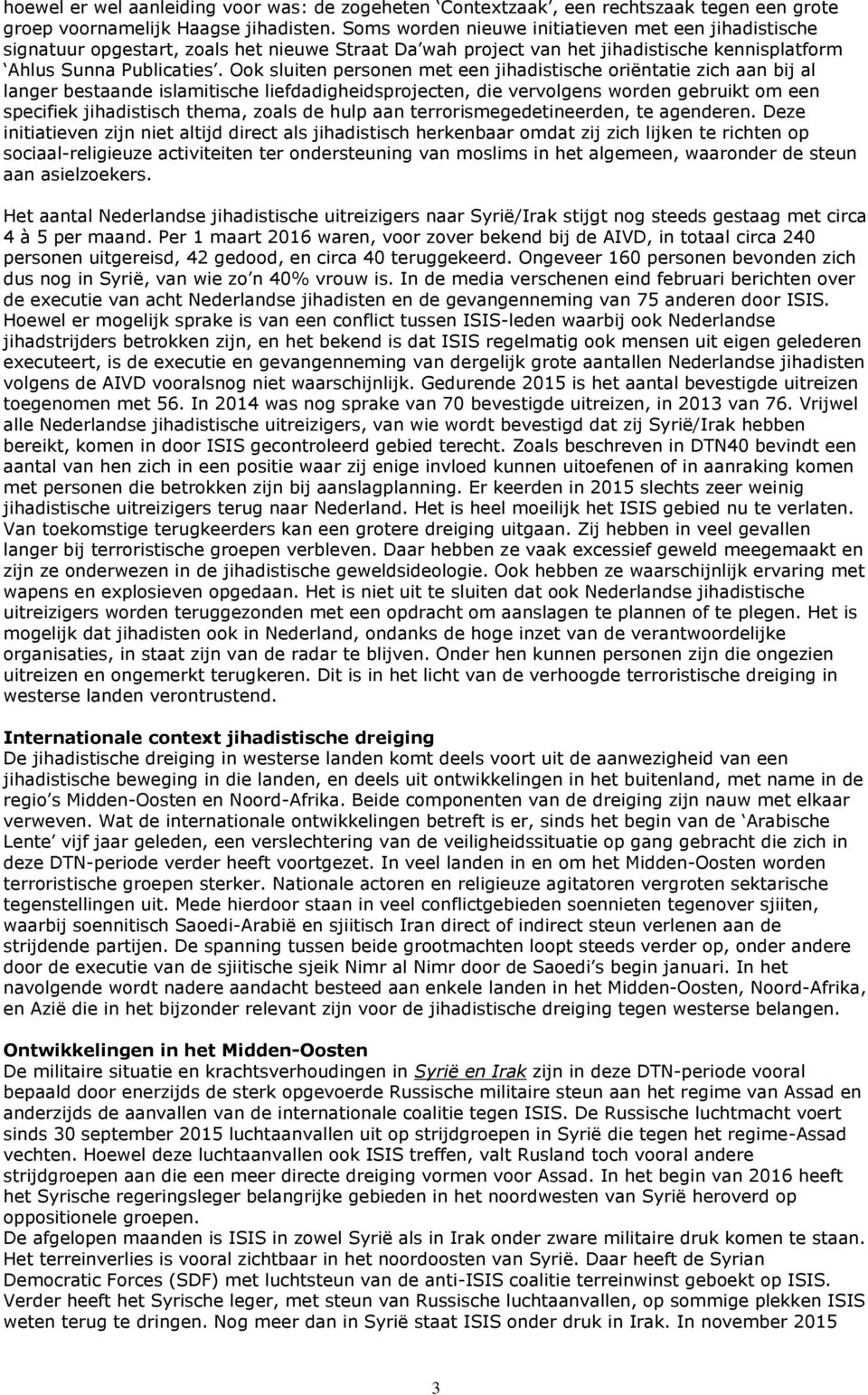 hoewel er wel aanleiding voor was: de zogeheten ‘Contextzaak’, een rechtszaak tegen een grote groep voornamelijk Haagse jihadisten. Soms worden nieuwe initiatieven met een jihadistische signatuur opgestart, zoals het nieuwe Straat Da’wah project van het jihadistische kennisplatform ‘Ahlus Sunna Publicaties’. Ook sluiten personen met een jihadistische oriëntatie zich aan bij al langer bestaande islamitische liefdadigheidsprojecten, die vervolgens worden gebruikt om een specifiek jihadistisch thema, zoals de hulp aan terrorismegedetineerden, te agenderen. Deze initiatieven zijn niet altijd direct als jihadistisch herkenbaar omdat zij zich lijken te richten op sociaal-religieuze activiteiten ter ondersteuning van moslims in het algemeen, waaronder de steun aan asielzoekers.

Het aantal Nederlandse jihadistische uitreizigers naar Syrië/Irak stijgt nog steeds gestaag met circa 4 à 5 per maand. Per 1 maart 2016 waren, voor zover bekend bij de AIVD, in totaal circa 240 personen uitgereisd, 42 gedood, en circa 40 teruggekeerd. Ongeveer 160 personen bevonden zich dus nog in Syrië, van wie zo’n 40% vrouw is. In de media verschenen eind februari berichten over de executie van acht Nederlandse jihadisten en de gevangenneming van 75 anderen door ISIS. Hoewel er mogelijk sprake is van een conflict tussen ISIS-leden waarbij ook Nederlandse jihadstrijders betrokken zijn, en het bekend is dat ISIS regelmatig ook mensen uit eigen gelederen executeert, is de executie en gevangenneming van dergelijk grote aantallen Nederlandse jihadisten volgens de AIVD vooralsnog niet waarschijnlijk. Gedurende 2015 is het aantal bevestigde uitreizen toegenomen met 56. In 2014 was nog sprake van 70 bevestigde uitreizen, in 2013 van 76. Vrijwel alle Nederlandse jihadistische uitreizigers, van wie wordt bevestigd dat zij Syrië/Irak hebben bereikt, komen in door ISIS gecontroleerd gebied terecht. Zoals beschreven in DTN40 bevindt een aantal van hen zich in een positie waar zij enige invloed kunnen uitoefenen of in aanraking komen met personen die betrokken zijn bij aanslagplanning. Er keerden in 2015 slechts zeer weinig jihadistische uitreizigers terug naar Nederland. Het is heel moeilijk het ISIS gebied nu te verlaten. Van toekomstige terugkeerders kan een grotere dreiging uitgaan. Zij hebben in veel gevallen langer bij terroristische groepen verbleven. Daar hebben ze vaak excessief geweld meegemaakt en zijn ze onderwezen in de jihadistische geweldsideologie. Ook hebben ze waarschijnlijk ervaring met wapens en explosieven opgedaan. Het is niet uit te sluiten dat ook Nederlandse jihadistische uitreizigers worden teruggezonden met een opdracht om aanslagen te plannen of te plegen. Het is mogelijk dat jihadisten ook in Nederland, ondanks de hoge inzet van de verantwoordelijke organisaties, in staat zijn van de radar te blijven. Onder hen kunnen personen zijn die ongezien uitreizen en ongemerkt terugkeren. Dit is in het licht van de verhoogde terroristische dreiging in westerse landen verontrustend.

Internationale context jihadistische dreiging
De jihadistische dreiging in westerse landen komt deels voort uit de aanwezigheid van een jihadistische beweging in die landen, en deels uit ontwikkelingen in het buitenland, met name in de regio’s Midden-Oosten en Noord-Afrika. Beide componenten van de dreiging zijn nauw met elkaar verweven. Wat de internationale ontwikkelingen betreft is er, sinds het begin van de ‘Arabische Lente’ vijf jaar geleden, een verslechtering van de veiligheidssituatie op gang gebracht die zich in deze DTN-periode verder heeft voortgezet. In veel landen in en om het Midden-Oosten worden terroristische groepen sterker. Nationale actoren en religieuze agitatoren vergroten sektarische tegenstellingen uit. Mede hierdoor staan in veel conflictgebieden soennieten tegenover sjiiten, waarbij soennitisch Saoedi-Arabië en sjiitisch Iran direct of indirect steun verlenen aan de strijdende partijen. De spanning tussen beide grootmachten loopt steeds verder op, onder andere door de executie van de sjiitische sjeik Nimr al Nimr door de Saoedi’s begin januari. In het navolgende wordt nadere aandacht besteed aan enkele landen in het Midden-Oosten, Noord-Afrika, en Azië die in het bijzonder relevant zijn voor de jihadistische dreiging tegen westerse belangen.

Ontwikkelingen in het Midden-Oosten
De militaire situatie en krachtsverhoudingen in Syrië en Irak zijn in deze DTN-periode vooral bepaald door enerzijds de sterk opgevoerde Russische militaire steun aan het regime van Assad en anderzijds de aanvallen van de internationale coalitie tegen ISIS. De Russische luchtmacht voert sinds 30 september 2015 luchtaanvallen uit op strijdgroepen in Syrië die tegen het regime-Assad vechten. Hoewel deze luchtaanvallen ook ISIS treffen, valt Rusland toch vooral andere strijdgroepen aan die een meer directe dreiging vormen voor Assad. In het begin van 2016 heeft het Syrische regeringsleger belangrijke gebieden in het noordwesten van Syrië heroverd op oppositionele groepen.
De afgelopen maanden is ISIS in zowel Syrië als in Irak onder zware militaire druk komen te staan. Het terreinverlies is vooral zichtbaar in het noordoosten van Syrië. Daar heeft de Syrian Democratic Forces (SDF) met luchtsteun van de anti-ISIS coalitie terreinwinst geboekt op ISIS. Verder heeft het Syrische leger, met steun van Russische luchtaanvallen, op sommige plekken ISIS weten terug te dringen. Nog meer dan in Syrië staat ISIS onder druk in Irak. In november 2015

3